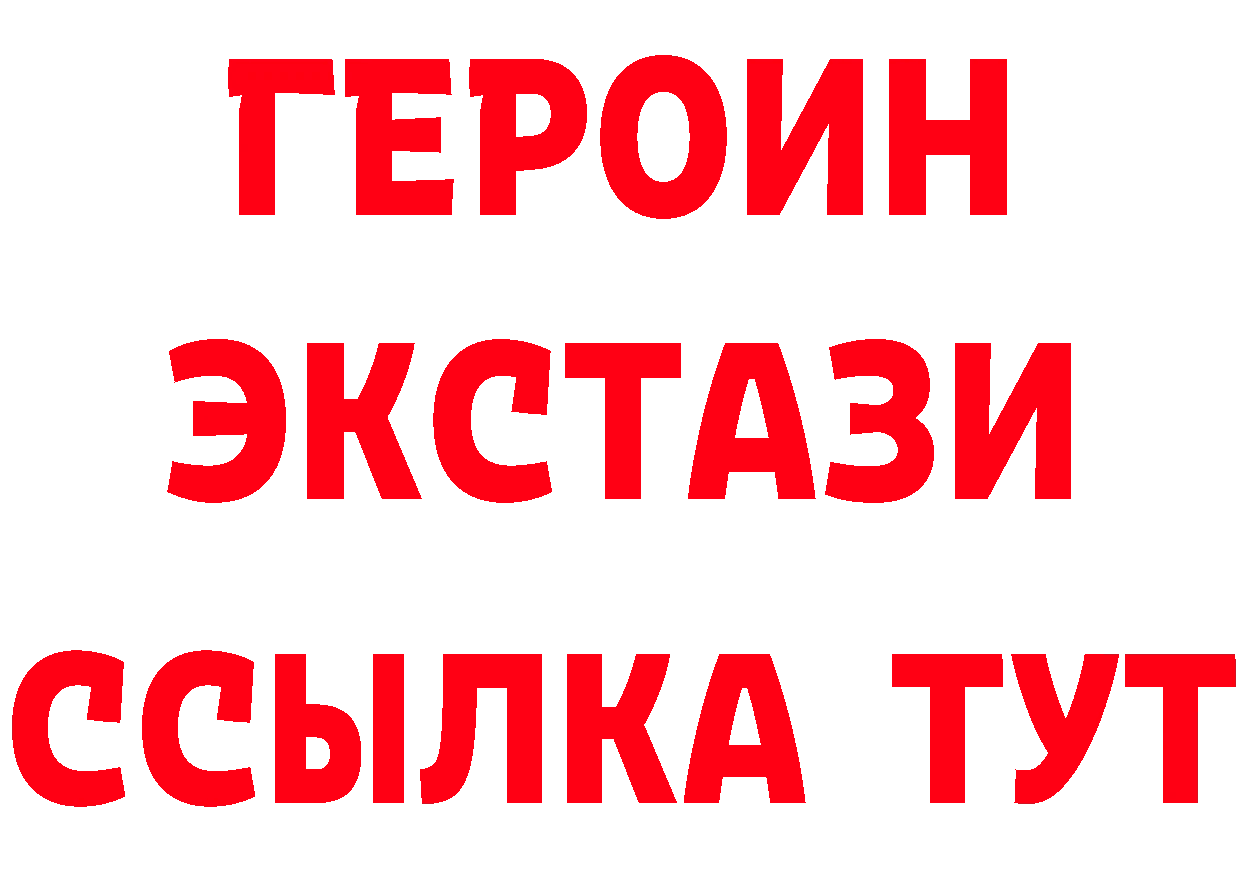 ГЕРОИН
ЭКСТАЗИ
ССЫЛКА ТУТ